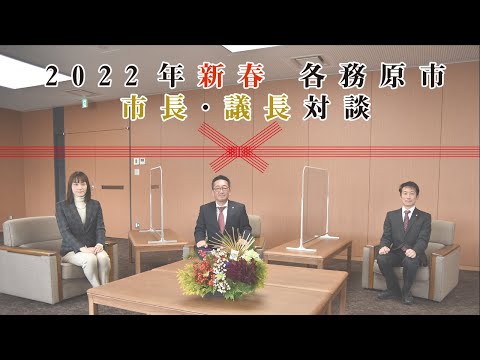 2022年新春 各務原市
市長・議長対談